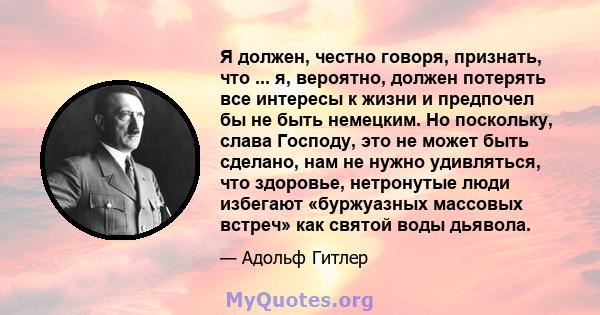 Я должен, честно говоря, признать, что ... я, вероятно, должен потерять все интересы к жизни и предпочел бы не быть немецким. Но поскольку, слава Господу, это не может быть сделано, нам не нужно удивляться, что здоровье, нетронутые люди избегают «буржуазных массовых встреч» как святой воды дьявола.

— Адольф Гитлер

MyQuotes.org